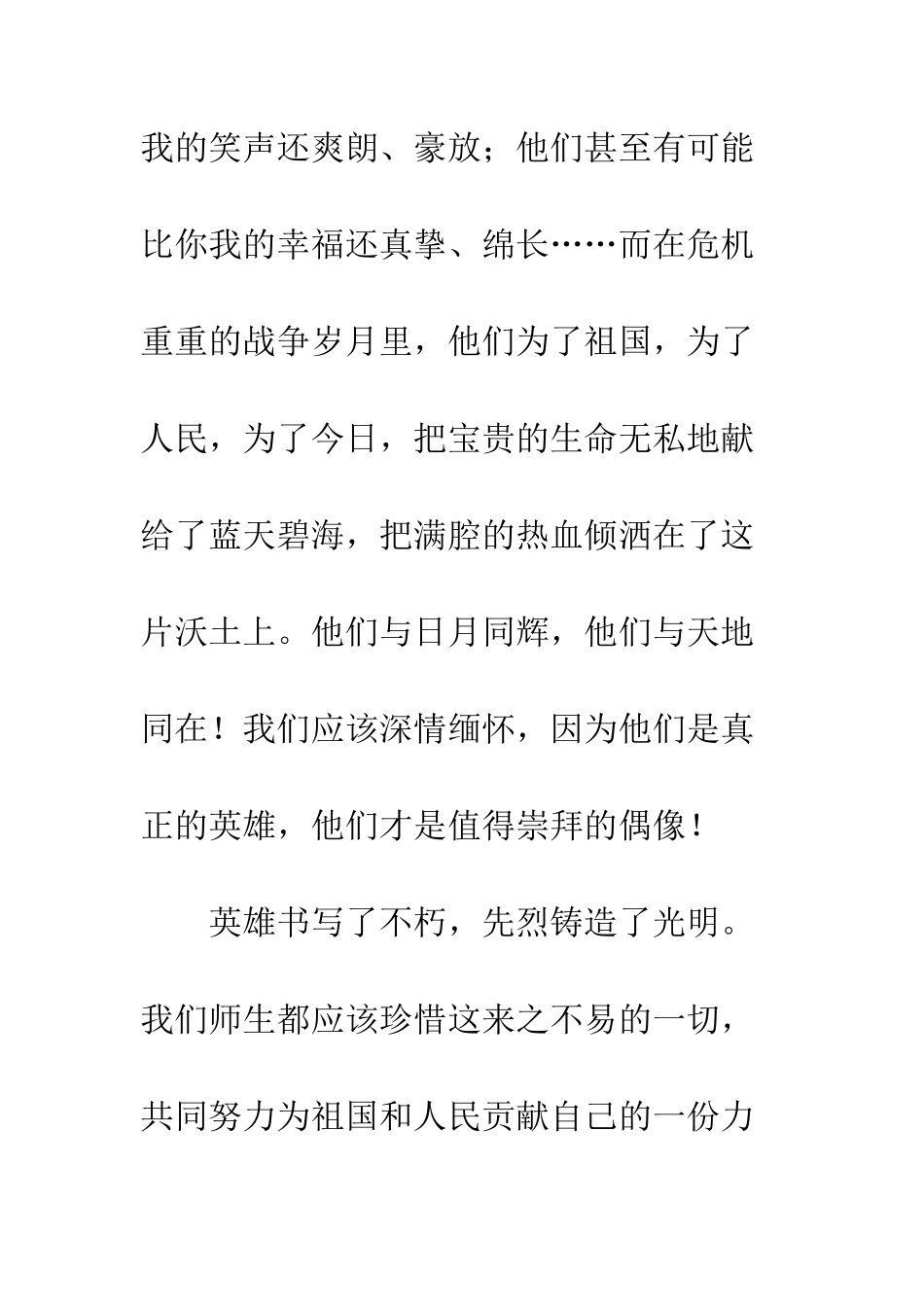 我的笑声还爽朗、豪放；他们甚至有可能比你我的幸福还真挚、绵长……而在危机重重的战争岁月里，他们为了祖国，为了人民，为了今日，把宝贵的生命无私地献给了蓝天碧海，把满腔的热血倾洒在了这片沃土上。他们与日月同辉，他们与天地同在！我们应该深情缅怀，因为他们是真正的英雄，他们才是值得崇拜的偶像！

英雄书写了不朽，先烈铸造了光明。我们师生都应该珍惜这来之不易的一切，共同努力为祖国和人民贡献自己的一份力